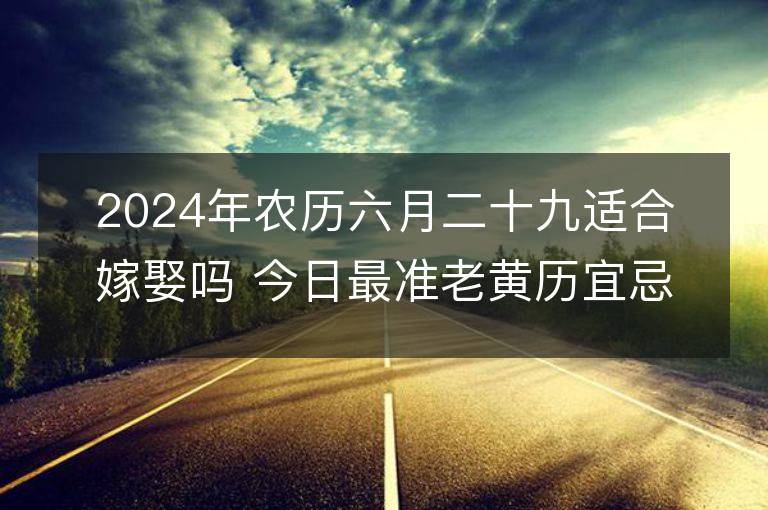 2024年农历六月二十九适合嫁娶吗 今日最准老黄历宜忌